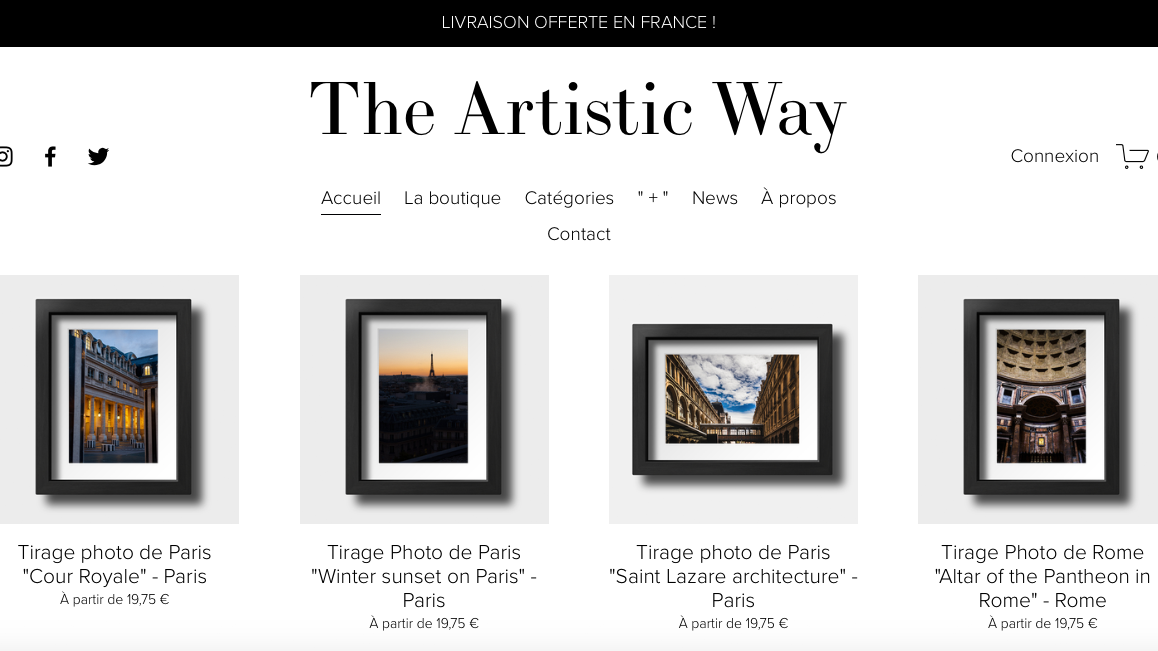 LIVRAISON OFFERTE EN FRANCE !

The Artistic Way

Connexion

Accueil La boutique Catégories " + " News À propos Contact

Tirage photo de Paris "Cour Royale" - Paris
À partir de 19,75 €

Tirage Photo de Paris "Winter sunset on Paris" - Paris
À partir de 19,75 €

Tirage photo de Paris "Saint Lazare architecture" - Paris
À partir de 19,75 €

Tirage Photo de Rome "Altar of the Pantheon in Rome" - Rome
À partir de 19,75 €